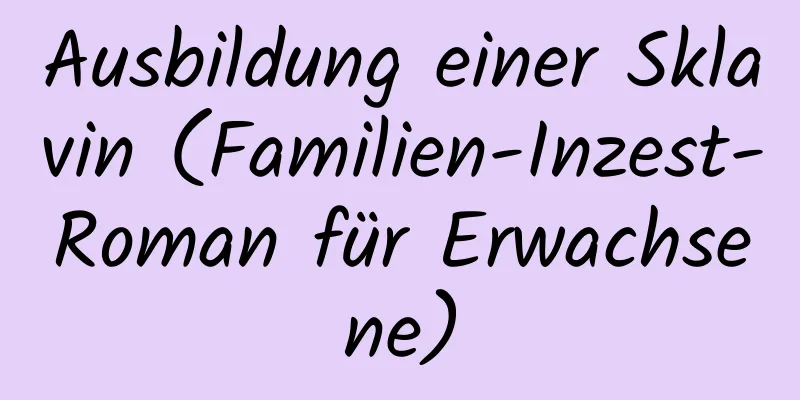 Ausbildung einer Sklavin (Familien-Inzest-Roman für Erwachsene)